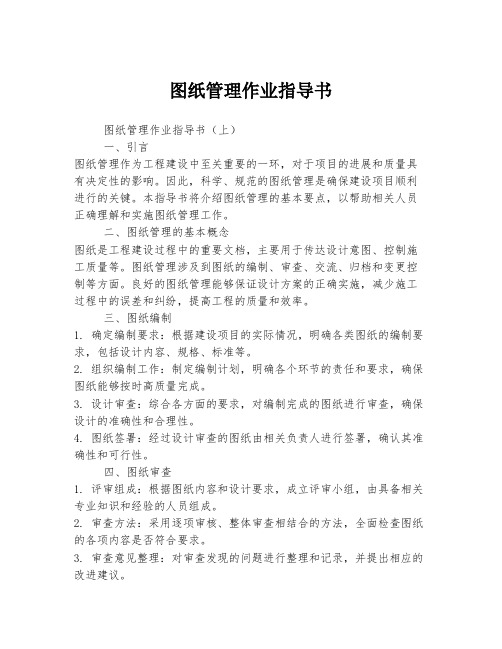 图纸管理作业指导书

图纸管理作业指导书（上）

一、引言

图纸管理作为工程建设中至关重要的一环，对于项目的进展和质量具有决定性的影响。因此，科学、规范的图纸管理是确保建设项目顺利进行的关键。本指导书将介绍图纸管理的基本要点，以帮助相关人员正确理解和实施图纸管理工作。

二、图纸管理的基本概念

图纸是工程建设过程中的重要文档，主要用于传达设计意图、控制施工质量等。图纸管理涉及到图纸的编制、审查、交流、归档和变更控制等方面。良好的图纸管理能够保证设计方案的正确实施，减少施工过程中的误差和纠纷，提高工程的质量和效率。

三、图纸编制

1. 确定编制要求：根据建设项目的实际情况，明确各类图纸的编制要求，包括设计内容、规格、标准等。

2. 组织编制工作：制定编制计划，明确各个环节的责任和要求，确保图纸能够按时高质量完成。

3. 设计审查：综合各方面的要求，对编制完成的图纸进行审查，确保设计的准确性和合理性。

4. 图纸签署：经过设计审查的图纸由相关负责人进行签署，确认其准确性和可行性。

四、图纸审查

1. 评审组成：根据图纸内容和设计要求，成立评审小组，由具备相关专业知识和经验的人员组成。

2. 审查方法：采用逐项审核、整体审查相结合的方法，全面检查图纸的各项内容是否符合要求。

3. 审查意见整理：对审查发现的问题进行整理和记录，并提出相应的改进建议。